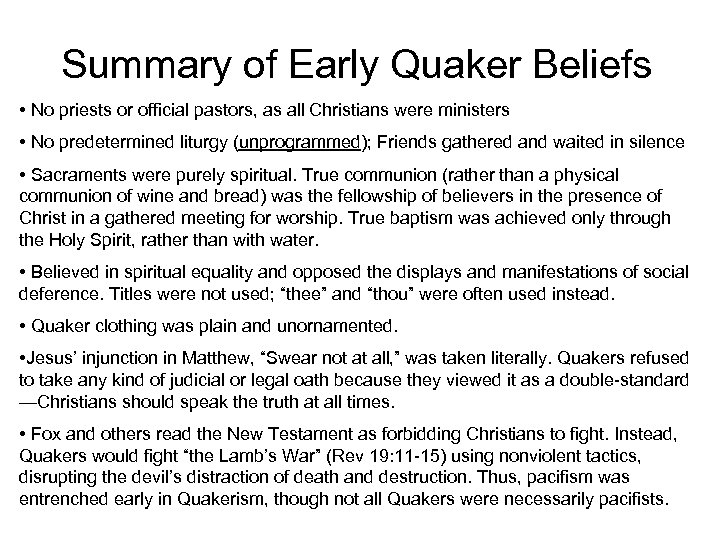 Summary of Early Quaker Beliefs

• No priests or official pastors, as all Christians were ministers

• No predetermined liturgy (unprogrammed); Friends gathered and waited in silence

• Sacraments were purely spiritual. True communion (rather than a physical communion of wine and bread) was the fellowship of believers in the presence of Christ in a gathered meeting for worship. True baptism was achieved only through the Holy Spirit, rather than with water.

• Believed in spiritual equality and opposed the displays and manifestations of social deference. Titles were not used; "thee" and "thou" were often used instead.

• Quaker clothing was plain and unornamented.

•Jesus' injunction in Matthew, "Swear not at all," was taken literally. Quakers refused to take any kind of judicial or legal oath because they viewed it as a double-standard —Christians should speak the truth at all times.

• Fox and others read the New Testament as forbidding Christians to fight. Instead, Quakers would fight "the Lamb's War" (Rev 19:11-15) using nonviolent tactics, disrupting the devil's distraction of death and destruction. Thus, pacifism was entrenched early in Quakerism, though not all Quakers were necessarily pacifists.